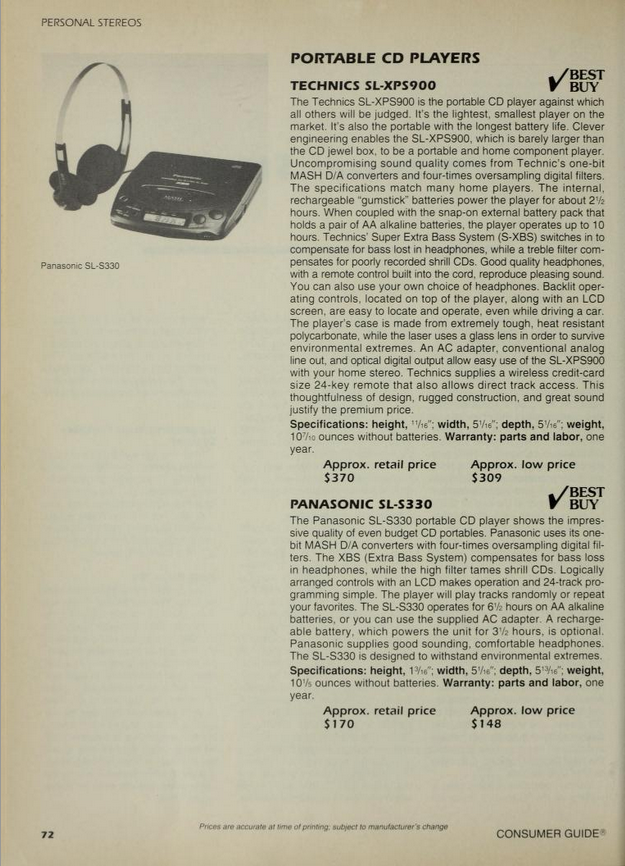 PERSONAL STEREOS

Panasonic SL-S330

PORTABLE CD PLAYERS

TECHNICS SL-XPS900

BEST BUY

The Technics SL-XPS900 is the portable CD player against which all others will be judged. It's the lightest, smallest player on the market. It's also the portable with the longest battery life. Clever engineering enables the SL-XPS900, which is barely larger than the CD jewel box, to be a portable and home component player. Uncompromising sound quality comes from Technic's one-bit MASH D/A converters and four-times oversampling digital filters. The specifications match many home players. The internal, rechargeable "gumstick" batteries power the player for about $2\frac{1}{2}$ hours. When coupled with the snap-on external battery pack that holds a pair of AA alkaline batteries, the player operates up to 10 hours. Technics' Super Extra Bass System (S-XBS) switches in to compensate for bass lost in headphones, while a treble filter compensates for poorly recorded shrill CDs. Good quality headphones, with a remote control built into the cord, reproduce pleasing sound. You can also use your own choice of headphones. Backlit operating controls, located on top of the player, along with an LCD screen, are easy to locate and operate, even while driving a car. The player's case is made from extremely tough, heat resistant polycarbonate, while the laser uses a glass lens in order to survive environmental extremes. An AC adapter, conventional analog line out, and optical digital output allow easy use of the SL-XPS900 with your home stereo. Technics supplies a wireless credit-card size 24-key remote that also allows direct track access. This thoughtfulness of design, rugged construction, and great sound justify the premium price.

Specifications: height, $\frac{11}{16}$"; width, $5\frac{1}{16}$"; depth, $5\frac{1}{16}$"; weight, $10\frac{7}{10}$ ounces without batteries. Warranty: parts and labor, one year.

Approx. retail price $370
Approx. low price $309

PANASONIC SL-S330

BEST BUY

The Panasonic SL-S330 portable CD player shows the impressive quality of even budget CD portables. Panasonic uses its one-bit MASH D/A converters with four-times oversampling digital filters. The XBS (Extra Bass System) compensates for bass loss in headphones, while the high filter tames shrill CDs. Logically arranged controls with an LCD makes operation and 24-track programming simple. The player will play tracks randomly or repeat your favorites. The SL-S330 operates for $6\frac{1}{2}$ hours on AA alkaline batteries, or you can use the supplied AC adapter. A rechargeable battery, which powers the unit for $3\frac{1}{2}$ hours, is optional. Panasonic supplies good sounding, comfortable headphones. The SL-S330 is designed to withstand environmental extremes.

Specifications: height, $1\frac{3}{16}$"; width, $5\frac{1}{16}$"; depth, $5\frac{13}{16}$"; weight, $10\frac{1}{5}$ ounces without batteries. Warranty: parts and labor, one year.

Approx. retail price $170
Approx. low price $148

72

Prices are accurate at time of printing; subject to manufacturer's change

CONSUMER GUIDE®